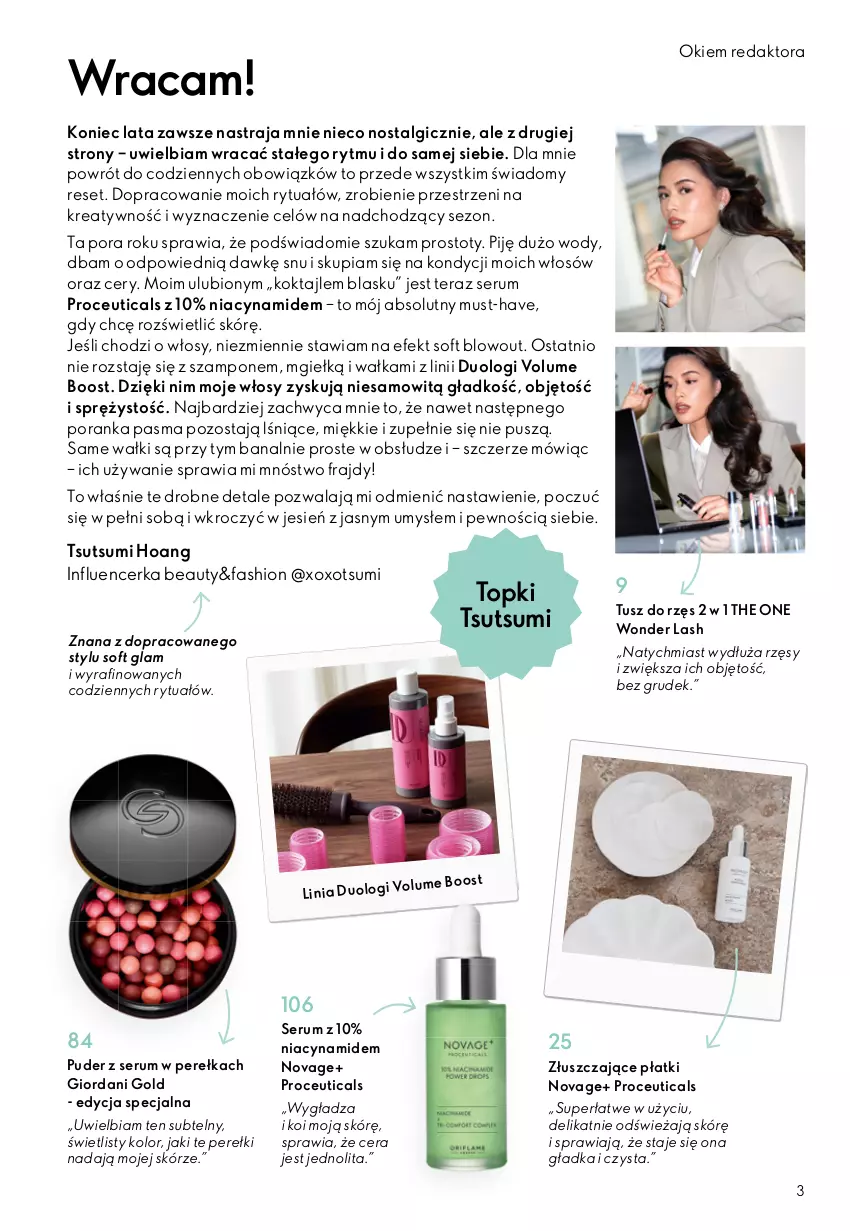 Okiem redaktora

Wracam!

Koniec lata zawsze nastraja mnie nieco nostalgicznie, ale z drugiej strony – uwielbiam wracać stałego rytmu i do samej siebie. Dla mnie powrót do codziennych obowiązków to przede wszystkim świadomy reset. Dopracowanie moich rytuałów, zrobienie przestrzeni na kreatywność i wyznaczenie celów na nadchodzący sezon.

Ta pora roku sprawia, że podświadomie szukam prostoty. Piję dużo wody, dbam o odpowiednią dawkę snu i skupiam się na kondycji moich włosów oraz cery. Moim ulubionym „koktajlem blasku" jest teraz serum Proceuticals z 10% niacynamidem – to mój absolutny must-have, gdy chcę rozświetlić skórę.
Jeśli chodzi o włosy, niezmiennie stawiam na efekt soft blowout. Ostatnio nie rozstaję się z szamponem, mgiełką i wałkami z linii Duologi Volume Boost. Dzięki nim moje włosy zyskują niesamowitą gładkość, objętość i sprężystość. Najbardziej zachwyca mnie to, że nawet następnego poranka pasma pozostają lśniące, miękkie i zupełnie się nie puszą. Same wałki są przy tym banalnie proste w obsłudze i – szczerze mówiąc – ich używanie sprawia mi mnóstwo frajdy!

To właśnie te drobne detale pozwalają mi odmienić nastawienie, poczuć się w pełni sobą i wkroczyć w jesień z jasnym umysłem i pewnością siebie.

Tsutsumi Hoang
Influencerka beauty&fashion @xoxotsumi

Znana z dopracowanego stylu soft glam i wyrafinowanych codziennych rytuałów.

Topki Tsutsumi

9
Tusz do rzęs 2 w 1 THE ONE Wonder Lash
„Natychmiast wydłuża rzęsy i zwiększa ich objętość, bez grudek."

Linia Duologi Volume Boost

84
Puder z serum w perełkach Giordani Gold - edycja specjalna
„Uwielbiam ten subtelny, świetlisty kolor, jaki te perełki nadają mojej skórze."

106
Serum z 10% niacynamidem Novage+ Proceuticals
„Wygładza i koi moją skórę, sprawia, że cera jest jednolita."

NOVAGE+ PROCEUTICALS 10% NIACINAMIDE POWER DROPS NIACINAMIDE + TRI-COMFORT COMPLEX ORIFLAME

25
Złuszczające płatki Novage+ Proceuticals
„Superłatwe w użyciu, delikatnie odświeżają skórę i sprawiają, że staje się ona gładka i czysta."

3